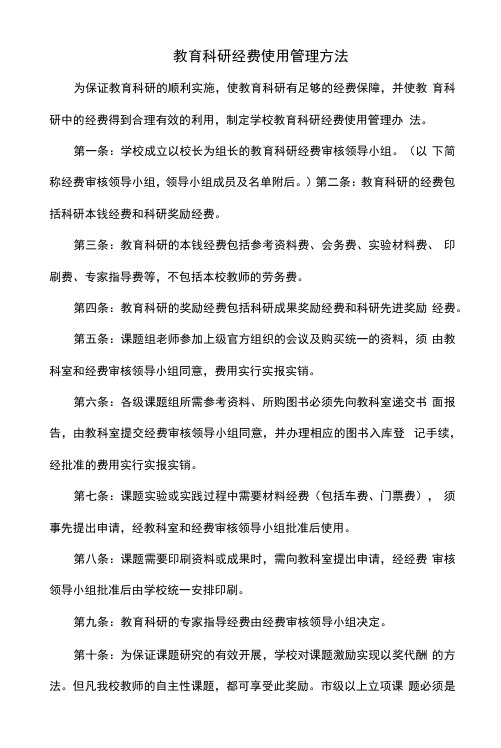 教育科研经费使用管理方法

为保证教育科研的顺利实施，使教育科研有足够的经费保障，并使教 育科研中的经费得到合理有效的利用，制定学校教育科研经费使用管理办 法。

第一条：学校成立以校长为组长的教育科研经费审核领导小组。（以 下简称经费审核领导小组，领导小组成员及名单附后。）第二条：教育科研的经费包括科研本钱经费和科研奖励经费。

第三条：教育科研的本钱经费包括参考资料费、会务费、实验材料费、 印刷费、专家指导费等，不包括本校教师的劳务费。

第四条：教育科研的奖励经费包括科研成果奖励经费和科研先进奖励 经费。

第五条：课题组老师参加上级官方组织的会议及购买统一的资料，须 由教科室和经费审核领导小组同意，费用实行实报实销。

第六条：各级课题组所需参考资料、所购图书必须先向教科室递交书 面报告，由教科室提交经费审核领导小组同意，并办理相应的图书入库登 记手续，经批准的费用实行实报实销。

第七条：课题实验或实践过程中需要材料经费（包括车费、门票费）， 须事先提出申请，经教科室和经费审核领导小组批准后使用。

第八条：课题需要印刷资料或成果时，需向教科室提出申请，经经费 审核领导小组批准后由学校统一安排印刷。

第九条：教育科研的专家指导经费由经费审核领导小组决定。

第十条：为保证课题研究的有效开展，学校对课题激励实现以奖代酬 的方法。但凡我校教师的自主性课题，都可享受此奖励。市级以上立项课 题必须是